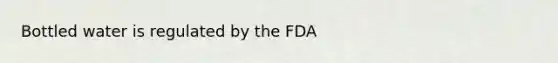 Bottled water is regulated by the FDA